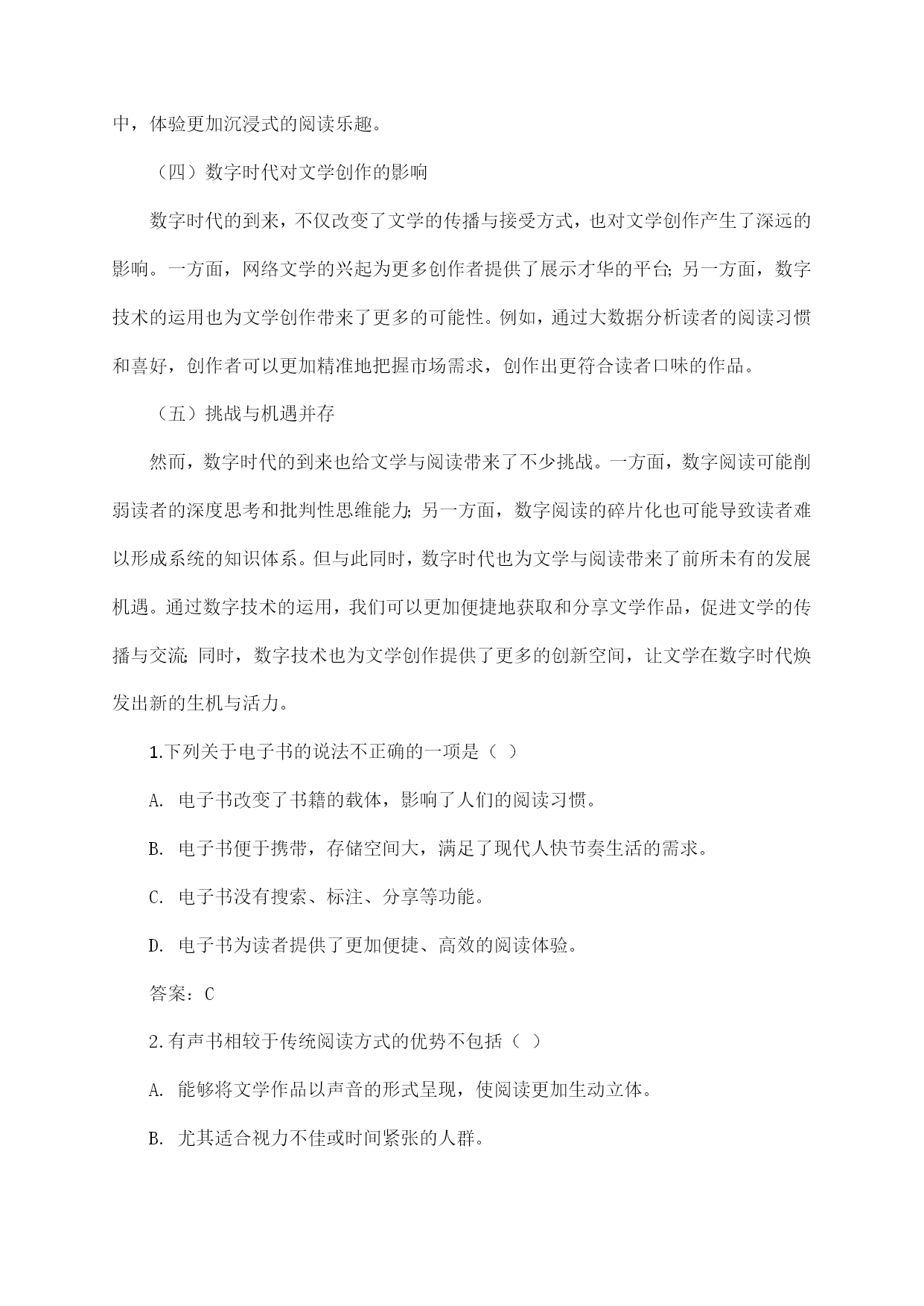 中，体验更加沉浸式的阅读乐趣。

（四）数字时代对文学创作的影响

数字时代的到来，不仅改变了文学的传播与接受方式，也对文学创作产生了深远的影响。一方面，网络文学的兴起为更多创作者提供了展示才华的平台；另一方面，数字技术的运用也为文学创作带来了更多的可能性。例如，通过大数据分析读者的阅读习惯和喜好，创作者可以更加精准地把握市场需求，创作出更符合读者口味的作品。

（五）挑战与机遇并存

然而，数字时代的到来也给文学与阅读带来了不少挑战。一方面，数字阅读可能削弱读者的深度思考和批判性思维能力；另一方面，数字阅读的碎片化也可能导致读者难以形成系统的知识体系。但与此同时，数字时代也为文学与阅读带来了前所未有的发展机遇。通过数字技术的运用，我们可以更加便捷地获取和分享文学作品，促进文学的传播与交流；同时，数字技术也为文学创作提供了更多的创新空间，让文学在数字时代焕发出新的生机与活力。

1.下列关于电子书的说法不正确的一项是（ ）

A. 电子书改变了书籍的载体，影响了人们的阅读习惯。

B. 电子书便于携带，存储空间大，满足了现代人快节奏生活的需求。

C. 电子书没有搜索、标注、分享等功能。

D. 电子书为读者提供了更加便捷、高效的阅读体验。

答案：C

2.有声书相较于传统阅读方式的优势不包括（ ）

A. 能够将文学作品以声音的形式呈现，使阅读更加生动立体。

B. 尤其适合视力不佳或时间紧张的人群。